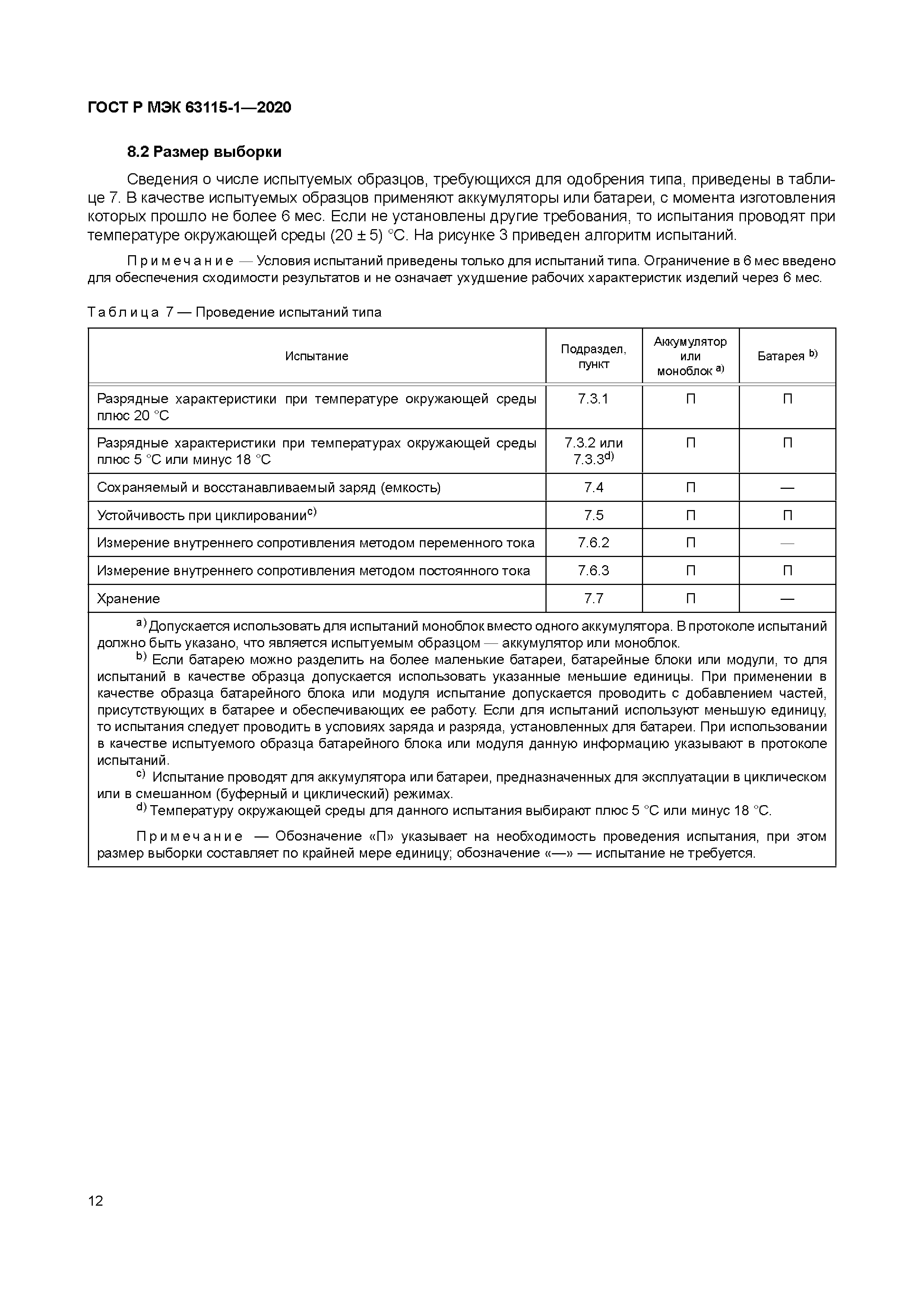 ГОСТ Р МЭК 63115-1—2020

8.2 Размер выборки

Сведения о числе испытуемых образцов, требующихся для одобрения типа, приведены в таблице 7. В качестве испытуемых образцов применяют аккумуляторы или батареи, с момента изготовления которых прошло не более 6 мес. Если не установлены другие требования, то испытания проводят при температуре окружающей среды (20 ± 5) °С. На рисунке 3 приведен алгоритм испытаний.

Примечание — Условия испытаний приведены только для испытаний типа. Ограничение в 6 мес введено для обеспечения сходимости результатов и не означает ухудшение рабочих характеристик изделий через 6 мес.

Таблица 7 — Проведение испытаний типа

| Испытание | Подраздел, пункт | Аккумулятор или моноблок $^{a)}$ | Батарея $^{b)}$ |
|---|---|---|---|
| Разрядные характеристики при температуре окружающей среды плюс 20 °С | 7.3.1 | П | П |
| Разрядные характеристики при температурах окружающей среды плюс 5 °С или минус 18 °С | 7.3.2 или 7.3.3$^{d)}$ | П | П |
| Сохраняемый и восстанавливаемый заряд (емкость) | 7.4 | П | — |
| Устойчивость при циклировании$^{c)}$ | 7.5 | П | П |
| Измерение внутреннего сопротивления методом переменного тока | 7.6.2 | П | — |
| Измерение внутреннего сопротивления методом постоянного тока | 7.6.3 | П | П |
| Хранение | 7.7 | П | — |

$^{a)}$ Допускается использовать для испытаний моноблок вместо одного аккумулятора. В протоколе испытаний должно быть указано, что является испытуемым образцом — аккумулятор или моноблок.
$^{b)}$ Если батарею можно разделить на более маленькие батареи, батарейные блоки или модули, то для испытаний в качестве образца допускается использовать указанные меньшие единицы. При применении в качестве образца батарейного блока или модуля испытание допускается проводить с добавлением частей, присутствующих в батарее и обеспечивающих ее работу. Если для испытаний используют меньшую единицу, то испытания следует проводить в условиях заряда и разряда, установленных для батареи. При использовании в качестве испытуемого образца батарейного блока или модуля данную информацию указывают в протоколе испытаний.
$^{c)}$ Испытание проводят для аккумулятора или батареи, предназначенных для эксплуатации в циклическом или в смешанном (буферный и циклический) режимах.
$^{d)}$ Температуру окружающей среды для данного испытания выбирают плюс 5 °С или минус 18 °С.

Примечание — Обозначение «П» указывает на необходимость проведения испытания, при этом размер выборки составляет по крайней мере единицу; обозначение «—» — испытание не требуется.

12